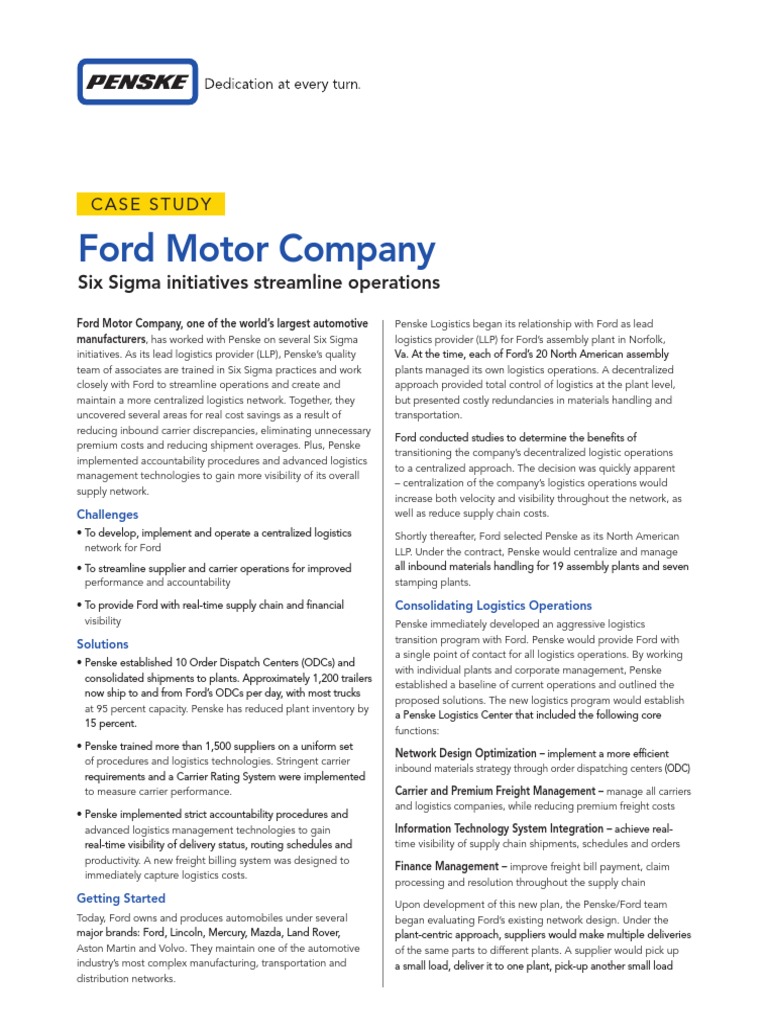 PENSKE Dedication at every turn.

CASE STUDY

Ford Motor Company

Six Sigma initiatives streamline operations

Ford Motor Company, one of the world's largest automotive manufacturers, has worked with Penske on several Six Sigma initiatives. As its lead logistics provider (LLP), Penske's quality team of associates are trained in Six Sigma practices and work closely with Ford to streamline operations and create and maintain a more centralized logistics network. Together, they uncovered several areas for real cost savings as a result of reducing inbound carrier discrepancies, eliminating unnecessary premium costs and reducing shipment overages. Plus, Penske implemented accountability procedures and advanced logistics management technologies to gain more visibility of its overall supply network.

Challenges

• To develop, implement and operate a centralized logistics network for Ford

• To streamline supplier and carrier operations for improved performance and accountability

• To provide Ford with real-time supply chain and financial visibility

Solutions

• Penske established 10 Order Dispatch Centers (ODCs) and consolidated shipments to plants. Approximately 1,200 trailers now ship to and from Ford's ODCs per day, with most trucks at 95 percent capacity. Penske has reduced plant inventory by 15 percent.

• Penske trained more than 1,500 suppliers on a uniform set of procedures and logistics technologies. Stringent carrier requirements and a Carrier Rating System were implemented to measure carrier performance.

• Penske implemented strict accountability procedures and advanced logistics management technologies to gain real-time visibility of delivery status, routing schedules and productivity. A new freight billing system was designed to immediately capture logistics costs.

Getting Started

Today, Ford owns and produces automobiles under several major brands: Ford, Lincoln, Mercury, Mazda, Land Rover, Aston Martin and Volvo. They maintain one of the automotive industry's most complex manufacturing, transportation and distribution networks.

Penske Logistics began its relationship with Ford as lead logistics provider (LLP) for Ford's assembly plant in Norfolk, Va. At the time, each of Ford's 20 North American assembly plants managed its own logistics operations. A decentralized approach provided total control of logistics at the plant level, but presented costly redundancies in materials handling and transportation.

Ford conducted studies to determine the benefits of transitioning the company's decentralized logistic operations to a centralized approach. The decision was quickly apparent – centralization of the company's logistics operations would increase both velocity and visibility throughout the network, as well as reduce supply chain costs.

Shortly thereafter, Ford selected Penske as its North American LLP. Under the contract, Penske would centralize and manage all inbound materials handling for 19 assembly plants and seven stamping plants.

Consolidating Logistics Operations

Penske immediately developed an aggressive logistics transition program with Ford. Penske would provide Ford with a single point of contact for all logistics operations. By working with individual plants and corporate management, Penske established a baseline of current operations and outlined the proposed solutions. The new logistics program would establish a Penske Logistics Center that included the following core functions:

Network Design Optimization – implement a more efficient inbound materials strategy through order dispatching centers (ODC)

Carrier and Premium Freight Management – manage all carriers and logistics companies, while reducing premium freight costs

Information Technology System Integration – achieve real-time visibility of supply chain shipments, schedules and orders

Finance Management – improve freight bill payment, claim processing and resolution throughout the supply chain

Upon development of this new plan, the Penske/Ford team began evaluating Ford's existing network design. Under the plant-centric approach, suppliers would make multiple deliveries of the same parts to different plants. A supplier would pick up a small load, deliver it to one plant, pick-up another small load